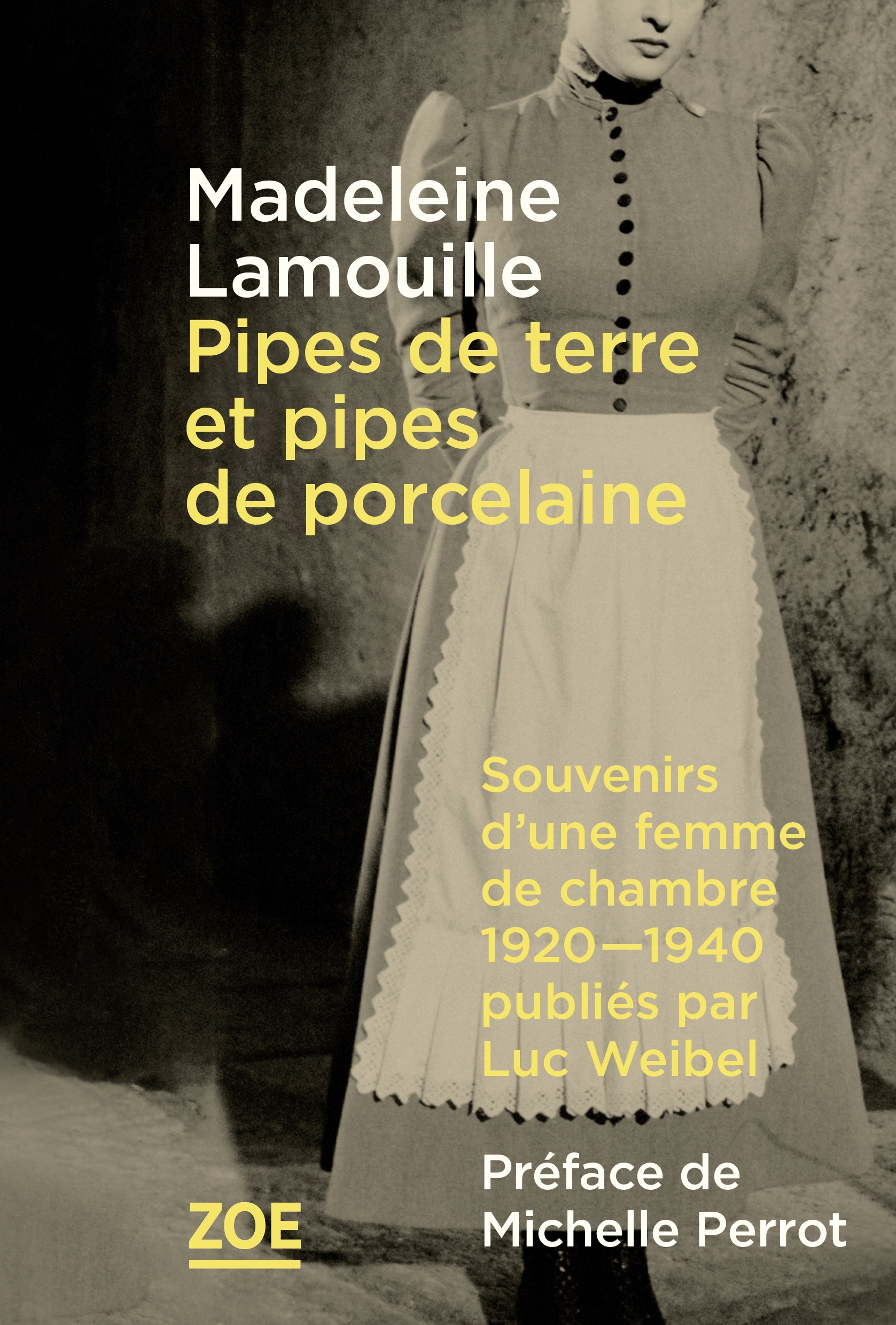 Madeleine Lamouille

Pipes de terre et pipes de porcelaine

Souvenirs d'une femme de chambre 1920—1940 publiés par Luc Weibel

Préface de Michelle Perrot

ZOE